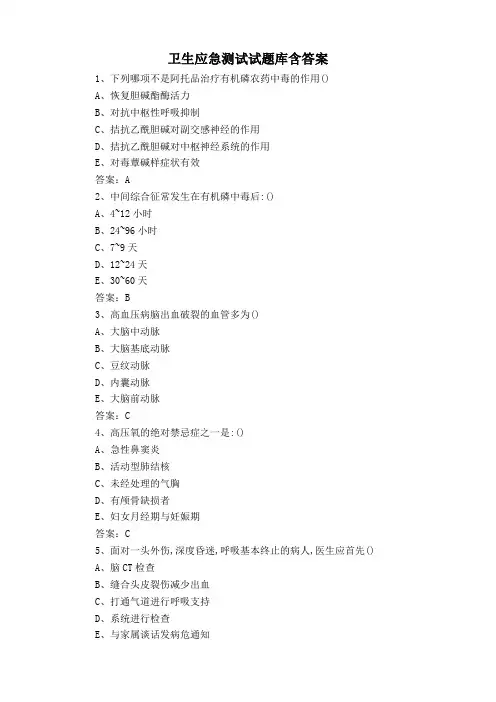 卫生应急测试试题库含答案

1、下列哪项不是阿托品治疗有机磷农药中毒的作用()
A、恢复胆碱酯酶活力
B、对抗中枢性呼吸抑制
C、拮抗乙酰胆碱对副交感神经的作用
D、拮抗乙酰胆碱对中枢神经系统的作用
E、对毒蕈碱样症状有效
答案：A

2、中间综合征常发生在有机磷中毒后:()
A、4~12 小时
B、24~96 小时
C、7~9 天
D、12~24 天
E、30~60 天
答案：B

3、高血压病脑出血破裂的血管多为()
A、大脑中动脉
B、大脑基底动脉
C、豆纹动脉
D、内囊动脉
E、大脑前动脉
答案：C

4、高压氧的绝对禁忌症之一是:()
A、急性鼻窦炎
B、活动型肺结核
C、未经处理的气胸
D、有颅骨缺损者
E、妇女月经期与妊娠期
答案：C

5、面对一头外伤,深度昏迷,呼吸基本终止的病人,医生应首先()
A、脑 CT 检查
B、缝合头皮裂伤减少出血
C、打通气道进行呼吸支持
D、系统进行检查
E、与家属谈话发病危通知